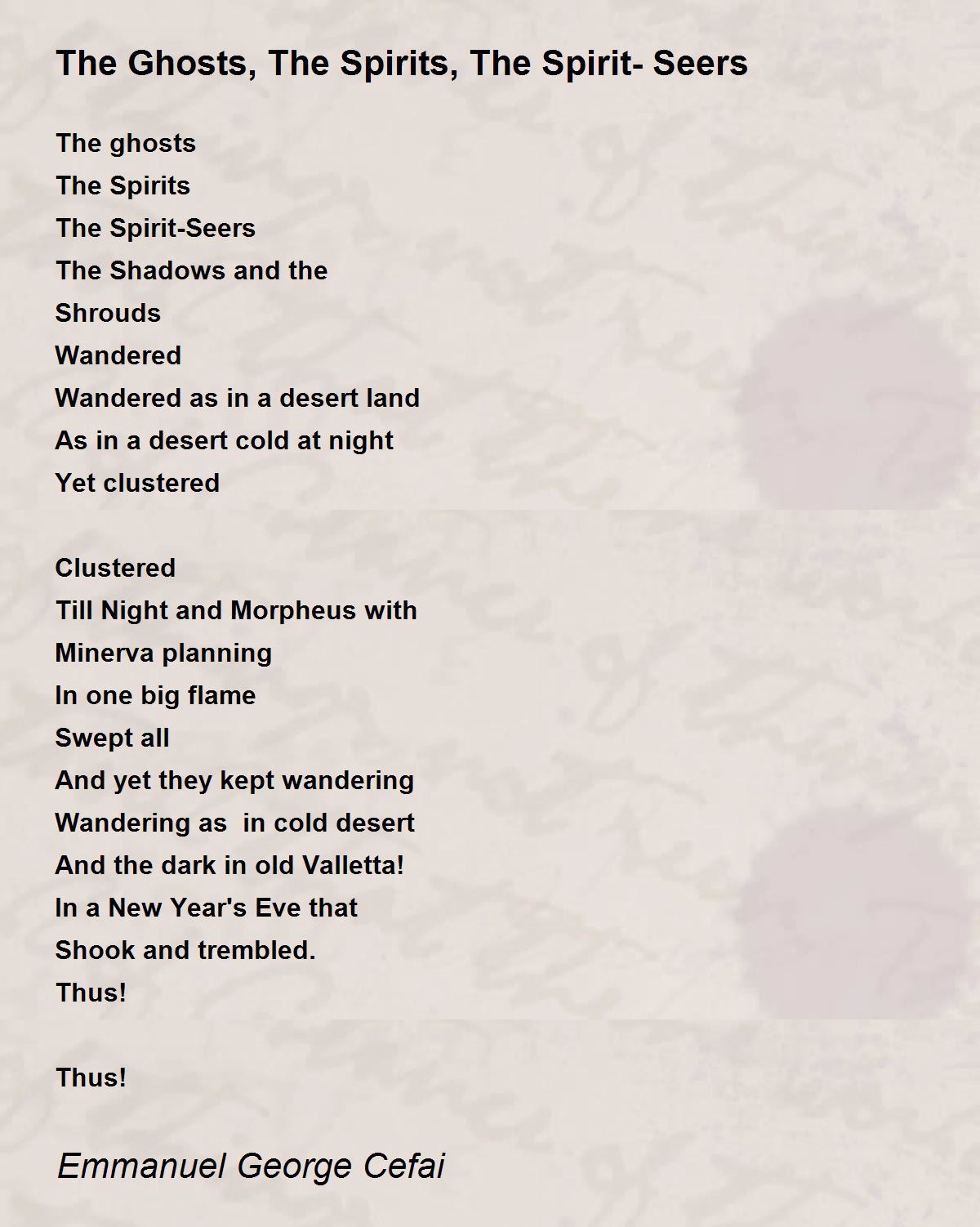 The Ghosts, The Spirits, The Spirit- Seers

The ghosts
The Spirits
The Spirit-Seers
The Shadows and the
Shrouds
Wandered
Wandered as in a desert land
As in a desert cold at night
Yet clustered

Clustered
Till Night and Morpheus with
Minerva planning
In one big flame
Swept all
And yet they kept wandering
Wandering as in cold desert
And the dark in old Valletta!
In a New Year's Eve that
Shook and trembled.
Thus!

Thus!

Emmanuel George Cefai